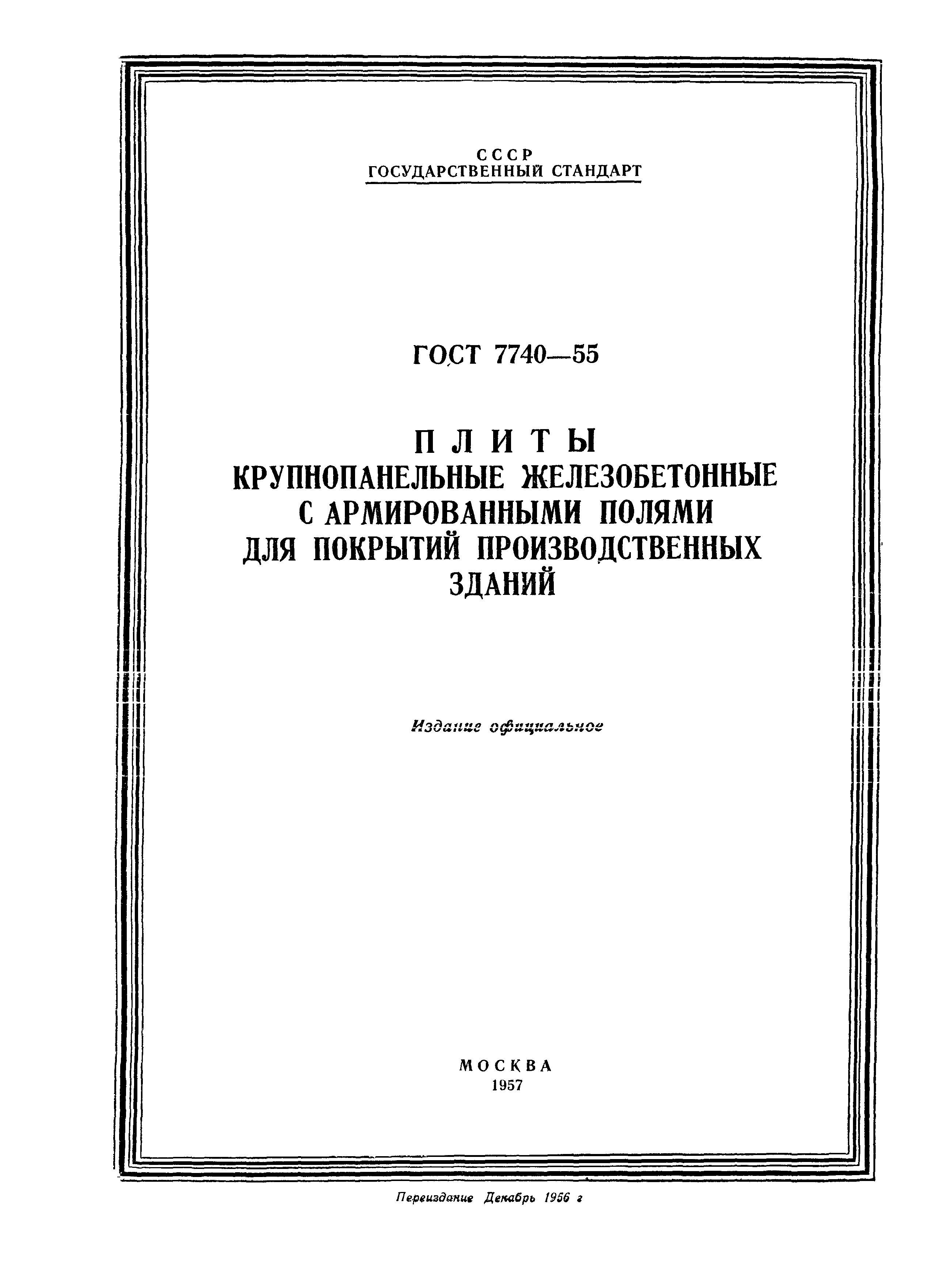 СССР
ГОСУДАРСТВЕННЫЙ СТАНДАРТ

ГОСТ 7740—55

ПЛИТЫ
КРУПНОПАНЕЛЬНЫЕ ЖЕЛЕЗОБЕТОННЫЕ
С АРМИРОВАННЫМИ ПОЛЯМИ
ДЛЯ ПОКРЫТИЙ ПРОИЗВОДСТВЕННЫХ
ЗДАНИЙ

Издание официальное

МОСКВА
1957

Переиздание Декабрь 1956 г